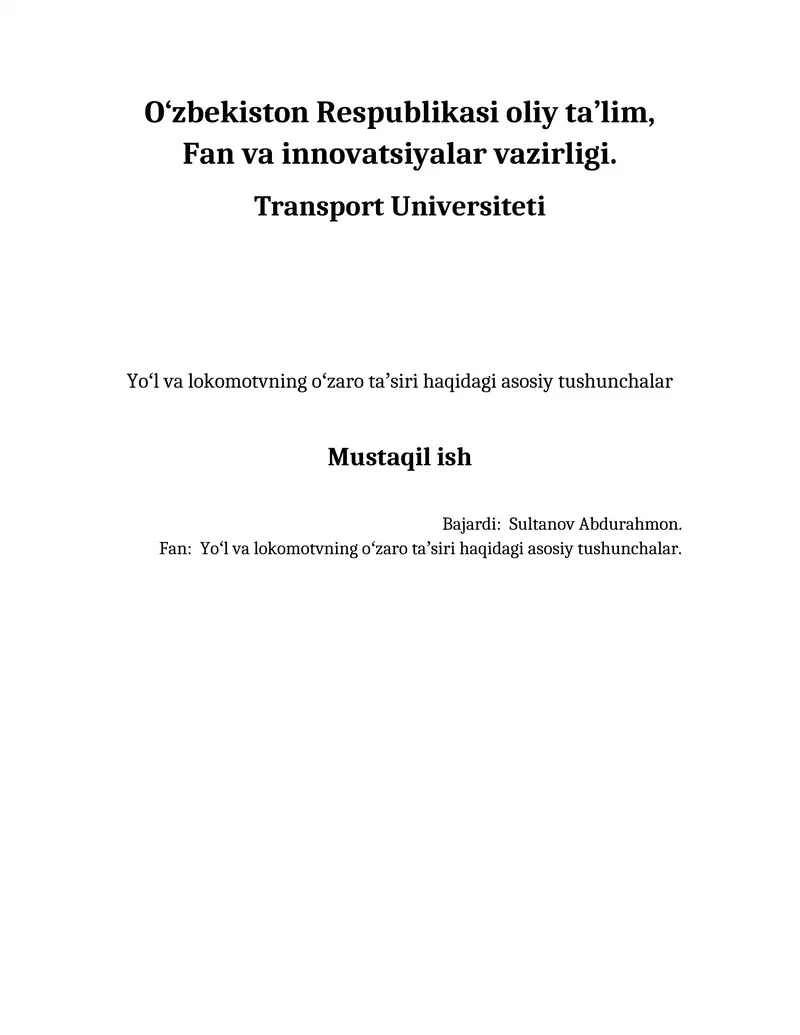 O‘zbekiston Respublikasi oliy ta’lim,
Fan va innovatsiyalar vazirligi.
Transport Universiteti

Yo‘l va lokomotvning o‘zaro ta’siri haqidagi asosiy tushunchalar

Mustaqil ish

Bajardi: Sultanov Abdurahmon.
Fan: Yo‘l va lokomotvning o‘zaro ta’siri haqidagi asosiy tushunchalar.